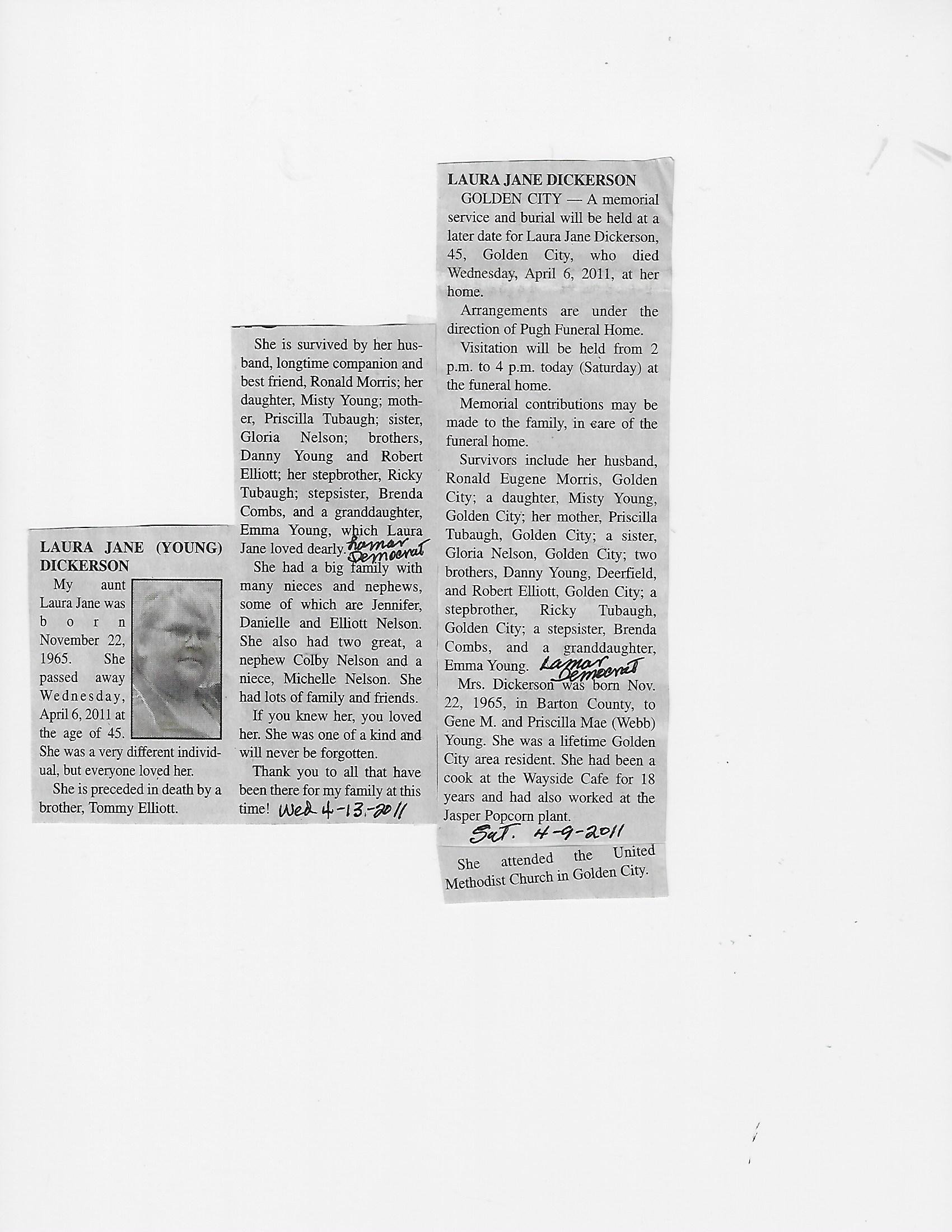 LAURA JANE (YOUNG) DICKERSON

My aunt Laura Jane was born November 22, 1965. She passed away Wednesday, April 6, 2011 at the age of 45. She was a very different individual, but everyone loved her.

She is preceded in death by a brother, Tommy Elliott.

She is survived by her husband, longtime companion and best friend, Ronald Morris; her daughter, Misty Young; mother, Priscilla Tubaugh; sister, Gloria Nelson; brothers, Danny Young and Robert Elliott; her stepbrother, Ricky Tubaugh; stepsister, Brenda Combs, and a granddaughter, Emma Young, which Laura Jane loved dearly. Lamar Democrat

She had a big family with many nieces and nephews, some of which are Jennifer, Danielle and Elliott Nelson. She also had two great, a nephew Colby Nelson and a niece, Michelle Nelson. She had lots of family and friends.

If you knew her, you loved her. She was one of a kind and will never be forgotten.

Thank you to all that have been there for my family at this time! Wed 4-13-2011

LAURA JANE DICKERSON

GOLDEN CITY — A memorial service and burial will be held at a later date for Laura Jane Dickerson, 45, Golden City, who died Wednesday, April 6, 2011, at her home.

Arrangements are under the direction of Pugh Funeral Home.

Visitation will be held from 2 p.m. to 4 p.m. today (Saturday) at the funeral home.

Memorial contributions may be made to the family, in care of the funeral home.

Survivors include her husband, Ronald Eugene Morris, Golden City; a daughter, Misty Young, Golden City; her mother, Priscilla Tubaugh, Golden City; a sister, Gloria Nelson, Golden City; two brothers, Danny Young, Deerfield, and Robert Elliott, Golden City; a stepbrother, Ricky Tubaugh, Golden City; a stepsister, Brenda Combs, and a granddaughter, Emma Young. Lamar Democrat

Mrs. Dickerson was born Nov. 22, 1965, in Barton County, to Gene M. and Priscilla Mae (Webb) Young. She was a lifetime Golden City area resident. She had been a cook at the Wayside Cafe for 18 years and had also worked at the Jasper Popcorn plant.

Sat. 4-9-2011

She attended the United Methodist Church in Golden City.